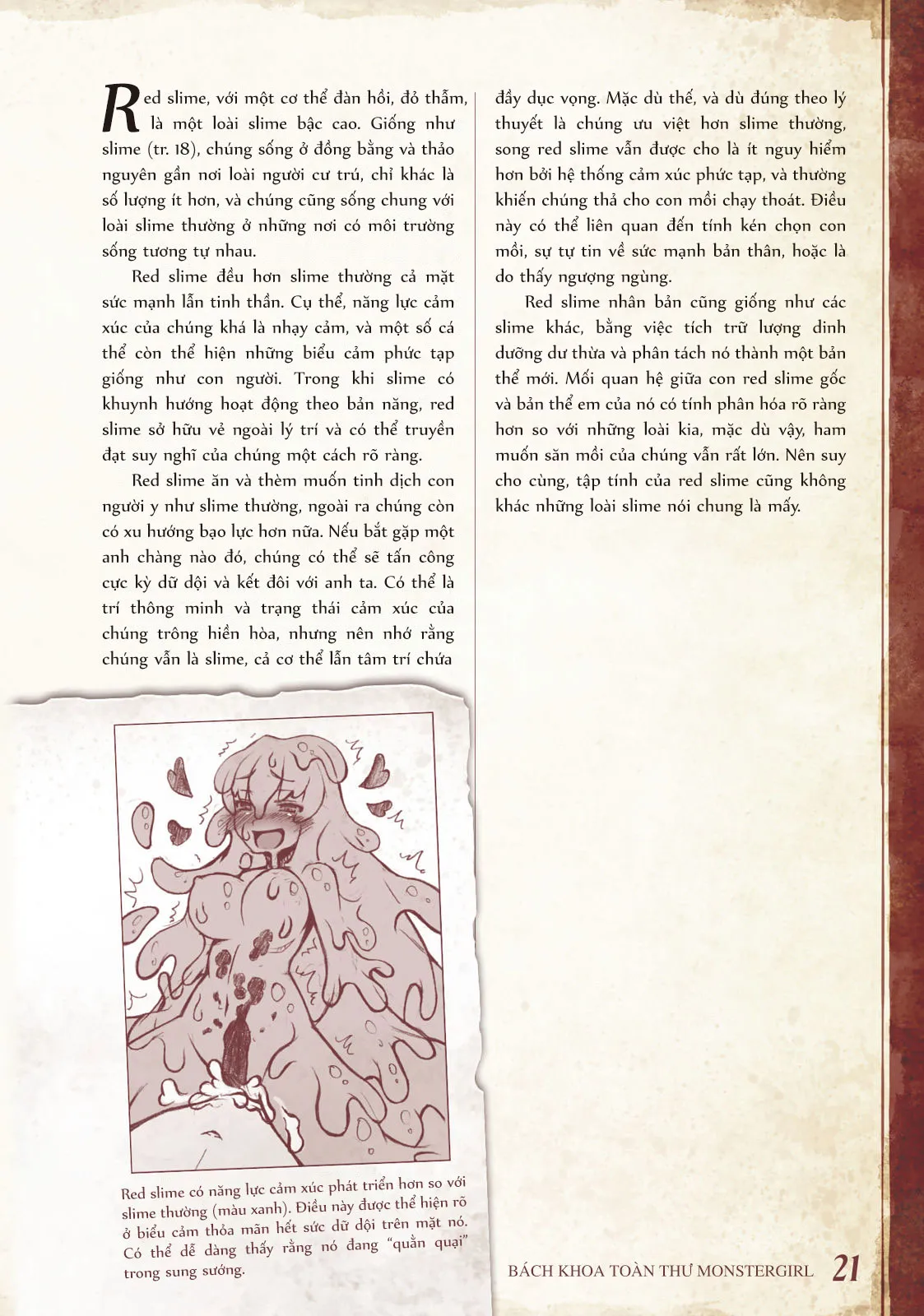 Red slime, với một cơ thể đàn hồi, đỏ thẫm, là một loài slime bậc cao. Giống như slime (tr. 18), chúng sống ở đồng bằng và thảo nguyên gần nơi loài người cư trú, chỉ khác là số lượng ít hơn, và chúng cũng sống chung với loài slime thường ở những nơi có môi trường sống tương tự nhau.

Red slime đều hơn slime thường cả mặt sức mạnh lẫn tinh thần. Cụ thể, năng lực cảm xúc của chúng khá là nhạy cảm, và một số cá thể còn thể hiện những biểu cảm phức tạp giống như con người. Trong khi slime có khuynh hướng hoạt động theo bản năng, red slime sở hữu vẻ ngoài lý trí và có thể truyền đạt suy nghĩ của chúng một cách rõ ràng.

Red slime ăn và thèm muốn tinh dịch con người y như slime thường, ngoài ra chúng còn có xu hướng bạo lực hơn nữa. Nếu bắt gặp một anh chàng nào đó, chúng có thể sẽ tấn công cực kỳ dữ dội và kết đôi với anh ta. Có thể là trí thông minh và trạng thái cảm xúc của chúng trông hiền hòa, nhưng nên nhớ rằng chúng vẫn là slime, cả cơ thể lẫn tâm trí chứa đầy dục vọng. Mặc dù thế, và dù đúng theo lý thuyết là chúng ưu việt hơn slime thường, song red slime vẫn được cho là ít nguy hiểm hơn bởi hệ thống cảm xúc phức tạp, và thường khiến chúng thả cho con mồi chạy thoát. Điều này có thể liên quan đến tính kén chọn con mồi, sự tự tin về sức mạnh bản thân, hoặc là do thấy ngượng ngùng.

Red slime nhân bản cũng giống như các slime khác, bằng việc tích trữ lượng dinh dưỡng dư thừa và phân tách nó thành một bản thể mới. Mối quan hệ giữa con red slime gốc và bản thể em của nó có tính phân hóa rõ ràng hơn so với những loài kia, mặc dù vậy, ham muốn săn mồi của chúng vẫn rất lớn. Nên suy cho cùng, tập tính của red slime cũng không khác những loài slime nói chung là mấy.

Red slime có năng lực cảm xúc phát triển hơn so với slime thường (màu xanh). Điều này được thể hiện rõ ở biểu cảm thỏa mãn hết sức dữ dội trên mặt nó. Có thể dễ dàng thấy rằng nó đang "quằn quại" trong sung sướng.

BÁCH KHOA TOÀN THƯ MONSTERGIRL 21